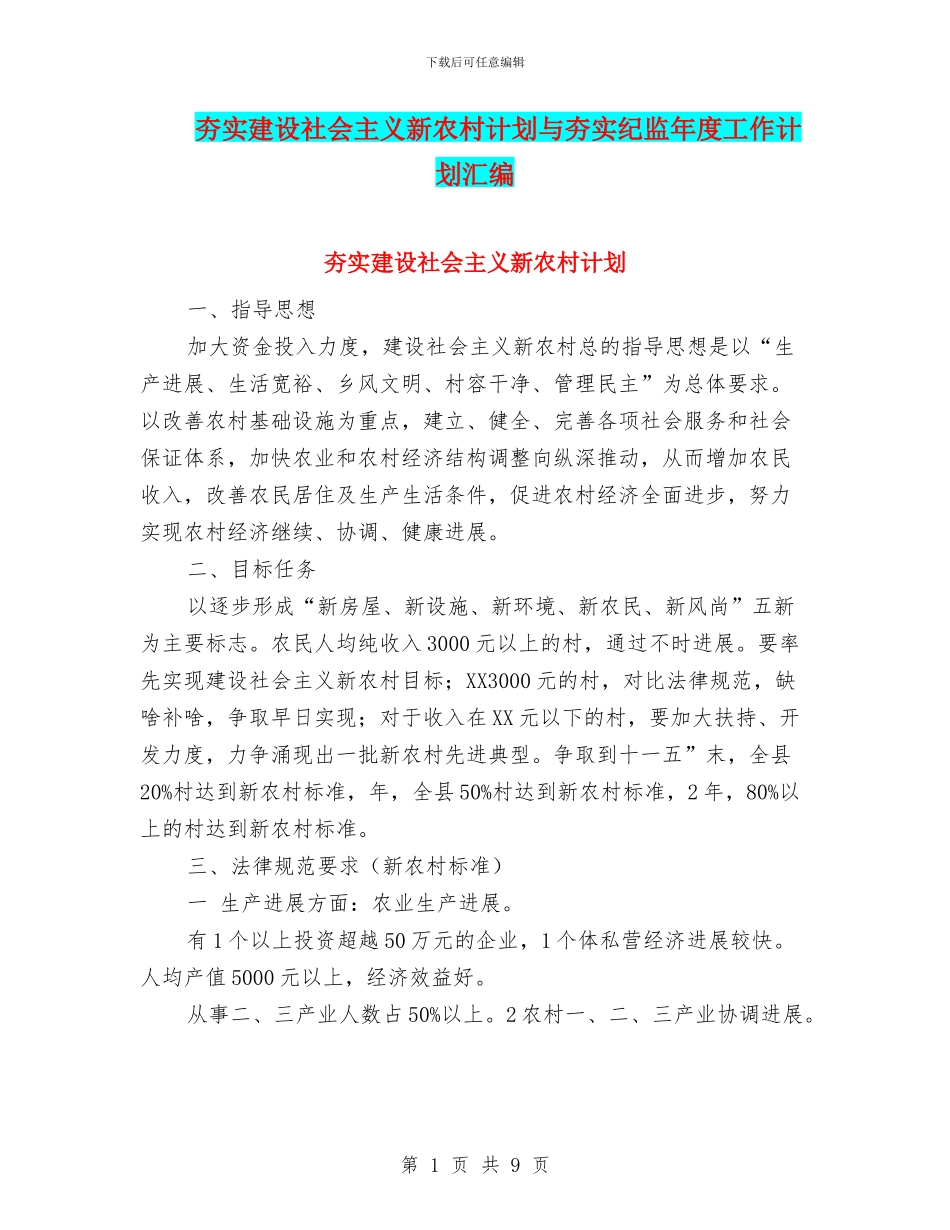 下载后可任意编辑

夯实建设社会主义新农村计划与夯实纪监年度工作计划汇编

夯实建设社会主义新农村计划

一、指导思想

加大资金投入力度，建设社会主义新农村总的指导思想是以“生产进展、生活宽裕、乡风文明、村容干净、管理民主”为总体要求。以改善农村基础设施为重点，建立、健全、完善各项社会服务和社会保证体系，加快农业和农村经济结构调整向纵深推动，从而增加农民收入，改善农民居住及生产生活条件，促进农村经济全面进步，努力实现农村经济继续、协调、健康进展。

二、目标任务

以逐步形成“新房屋、新设施、新环境、新农民、新风尚”五新为主要标志。农民人均纯收入3000元以上的村，通过不时进展。要率先实现建设社会主义新农村目标；XX3000元的村，对比法律规范，缺啥补啥，争取早日实现；对于收入在XX元以下的村，要加大扶持、开发力度，力争涌现出一批新农村先进典型。争取到十一五”末，全县20%村达到新农村标准，年，全县50%村达到新农村标准，2年，80%以上的村达到新农村标准。

三、法律规范要求（新农村标准）

一 生产进展方面：农业生产进展。

有1个以上投资超越50万元的企业，1个体私营经济进展较快。人均产值5000元以上，经济效益好。

从事二、三产业人数占50%以上。2农村一、二、三产业协调进展。

第 1 页 共 9 页